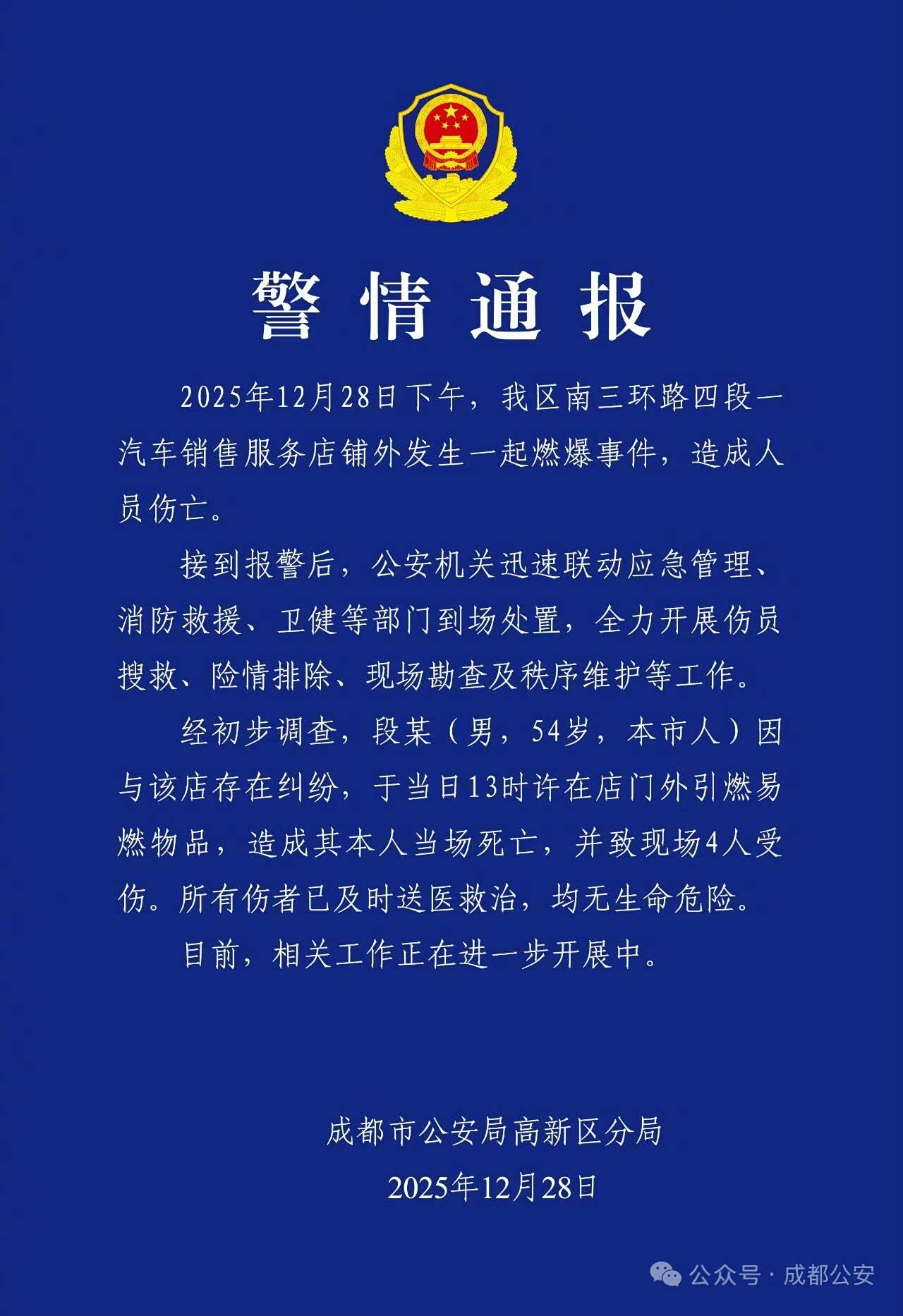 警情通报

2025年12月28日下午，我区南三环路四段一汽车销售服务店铺外发生一起燃爆事件，造成人员伤亡。

接到报警后，公安机关迅速联动应急管理、消防救援、卫健等部门到场处置，全力开展伤员搜救、险情排除、现场勘查及秩序维护等工作。

经初步调查，段某（男，54岁，本市人）因与该店存在纠纷，于当日13时许在店门外引燃易燃物品，造成其本人当场死亡，并致现场4人受伤。所有伤者已及时送医救治，均无生命危险。

目前，相关工作正在进一步开展中。

成都市公安局高新区分局
2025年12月28日

公众号 · 成都公安